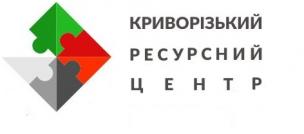 КРИВОРІЗЬКИЙ
РЕСУРСНИЙ
ЦЕНТР